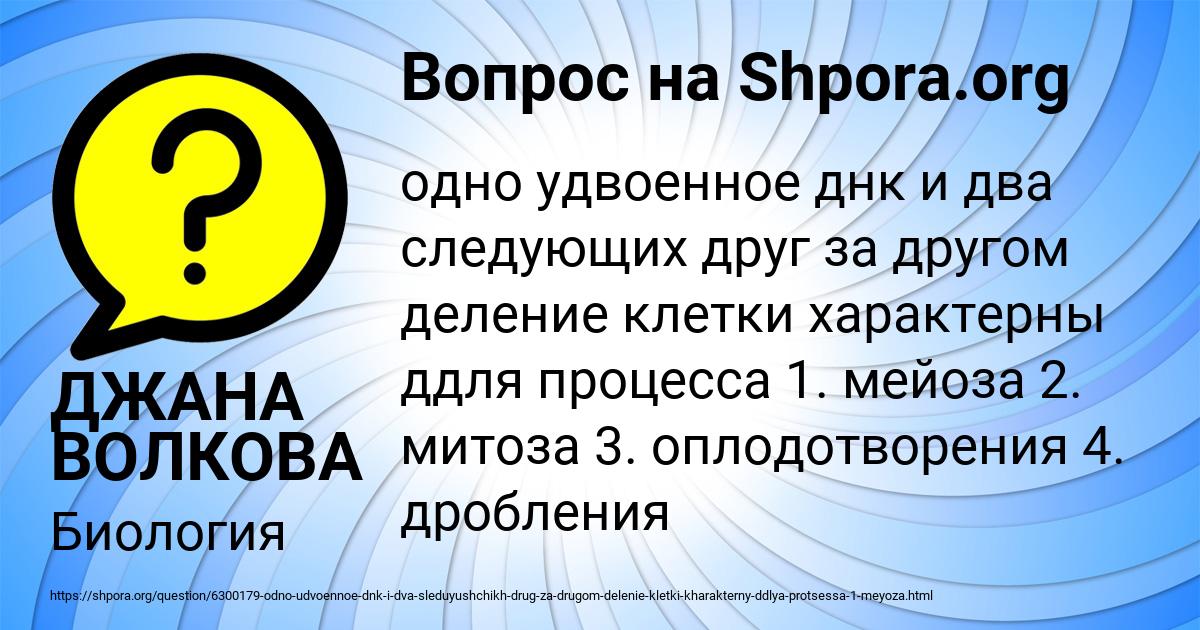 Вопрос на Shpora.org

одно удвоенное днк и два следующих друг за другом деление клетки характерны ддля процесса 1. мейоза 2. митоза 3. оплодотворения 4. дробления

ДЖАНА ВОЛКОВА

Биология

https://shpora.org/question/6300179-odno-udvoennoe-dnk-i-dva-sleduyushchikh-drug-za-drugom-delenie-kletki-kharakterny-ddlya-protsessa-1-meyoza.html